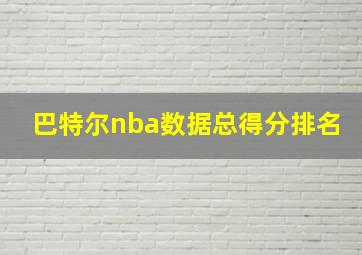 巴特尔nba数据总得分排名